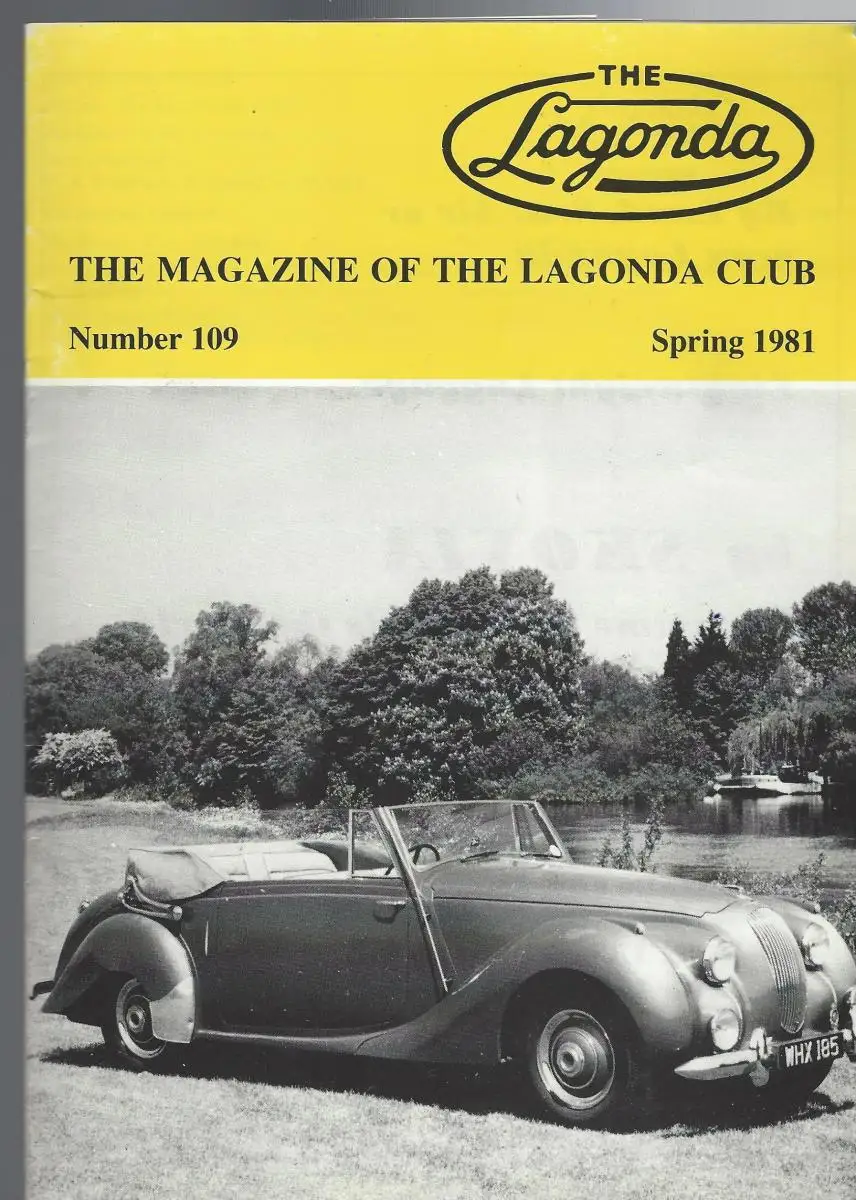 THE Lagonda

THE MAGAZINE OF THE LAGONDA CLUB

Number 109

Spring 1981

WHX 185